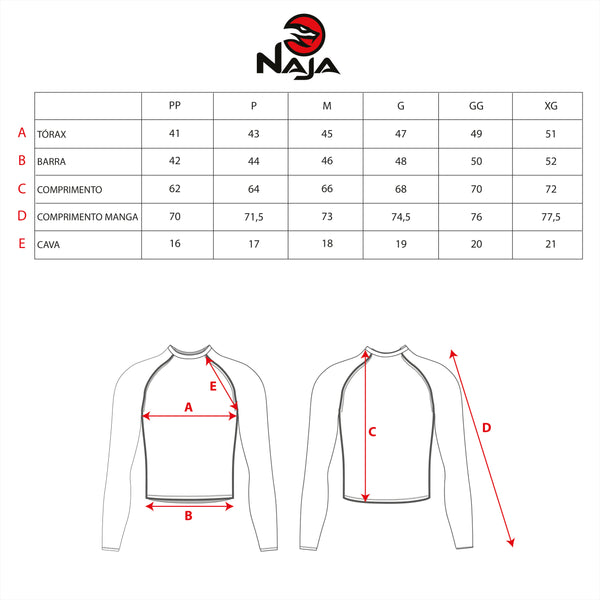 NAJA

| | | PP | P | M | G | GG | XG |
|---|---|---|---|---|---|---|---|
| A | TÓRAX | 41 | 43 | 45 | 47 | 49 | 51 |
| B | BARRA | 42 | 44 | 46 | 48 | 50 | 52 |
| C | COMPRIMENTO | 62 | 64 | 66 | 68 | 70 | 72 |
| D | COMPRIMENTO MANGA | 70 | 71,5 | 73 | 74,5 | 76 | 77,5 |
| E | CAVA | 16 | 17 | 18 | 19 | 20 | 21 |

E
A
B
C
D